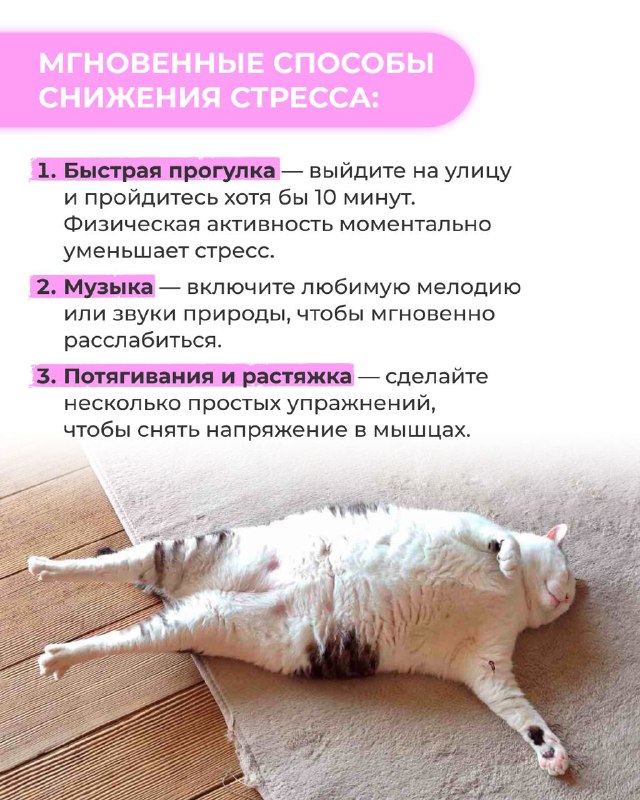 МГНОВЕННЫЕ СПОСОБЫ СНИЖЕНИЯ СТРЕССА:

1. Быстрая прогулка — выйдите на улицу и пройдитесь хотя бы 10 минут. Физическая активность моментально уменьшает стресс.

2. Музыка — включите любимую мелодию или звуки природы, чтобы мгновенно расслабиться.

3. Потягивания и растяжка — сделайте несколько простых упражнений, чтобы снять напряжение в мышцах.